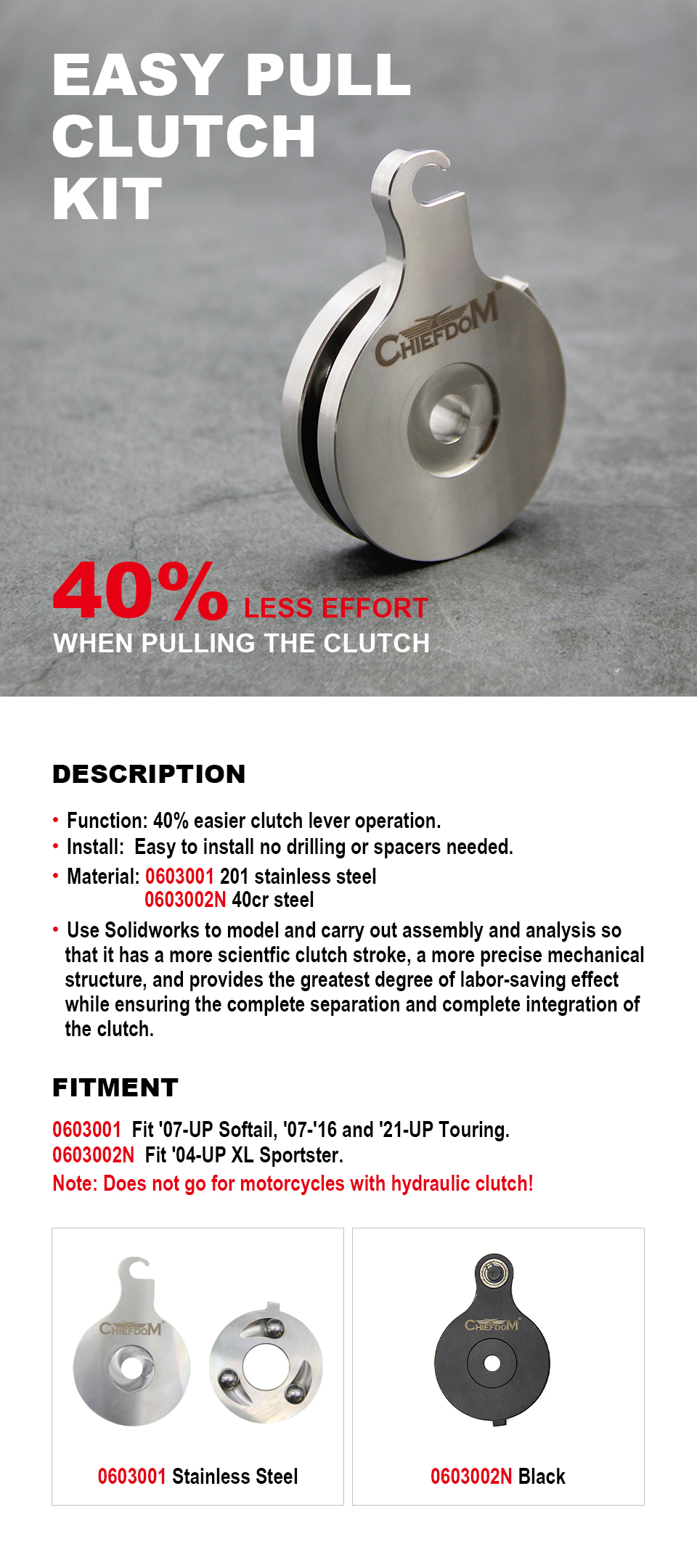 EASY PULL CLUTCH KIT

CHIEFDOM

40% LESS EFFORT
WHEN PULLING THE CLUTCH

DESCRIPTION

• Function: 40% easier clutch lever operation.
• Install: Easy to install no drilling or spacers needed.
• Material: 0603001 201 stainless steel
0603002N 40cr steel
• Use Solidworks to model and carry out assembly and analysis so that it has a more scientfic clutch stroke, a more precise mechanical structure, and provides the greatest degree of labor-saving effect while ensuring the complete separation and complete integration of the clutch.

FITMENT

0603001 Fit '07-UP Softail, '07-'16 and '21-UP Touring.
0603002N Fit '04-UP XL Sportster.
Note: Does not go for motorcycles with hydraulic clutch!

CHIEFDOM

0603001 Stainless Steel

CHIEFDOM

0603002N Black